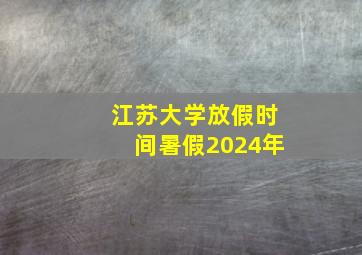 江苏大学放假时间暑假2024年